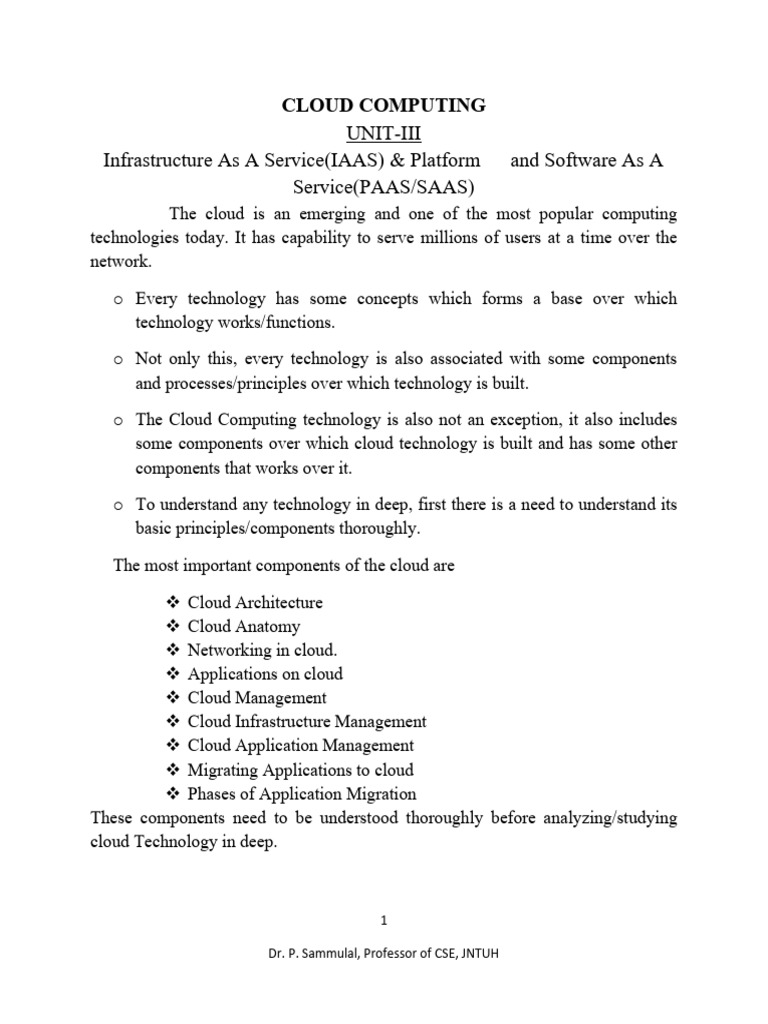 CLOUD COMPUTING

UNIT-III

Infrastructure As A Service(IAAS) & Platform and Software As A Service(PAAS/SAAS)

The cloud is an emerging and one of the most popular computing technologies today. It has capability to serve millions of users at a time over the network.

o Every technology has some concepts which forms a base over which technology works/functions.

o Not only this, every technology is also associated with some components and processes/principles over which technology is built.

o The Cloud Computing technology is also not an exception, it also includes some components over which cloud technology is built and has some other components that works over it.

o To understand any technology in deep, first there is a need to understand its basic principles/components thoroughly.

The most important components of the cloud are

❖ Cloud Architecture
❖ Cloud Anatomy
❖ Networking in cloud.
❖ Applications on cloud
❖ Cloud Management
❖ Cloud Infrastructure Management
❖ Cloud Application Management
❖ Migrating Applications to cloud
❖ Phases of Application Migration

These components need to be understood thoroughly before analyzing/studying cloud Technology in deep.

1

Dr. P. Sammulal, Professor of CSE, JNTUH